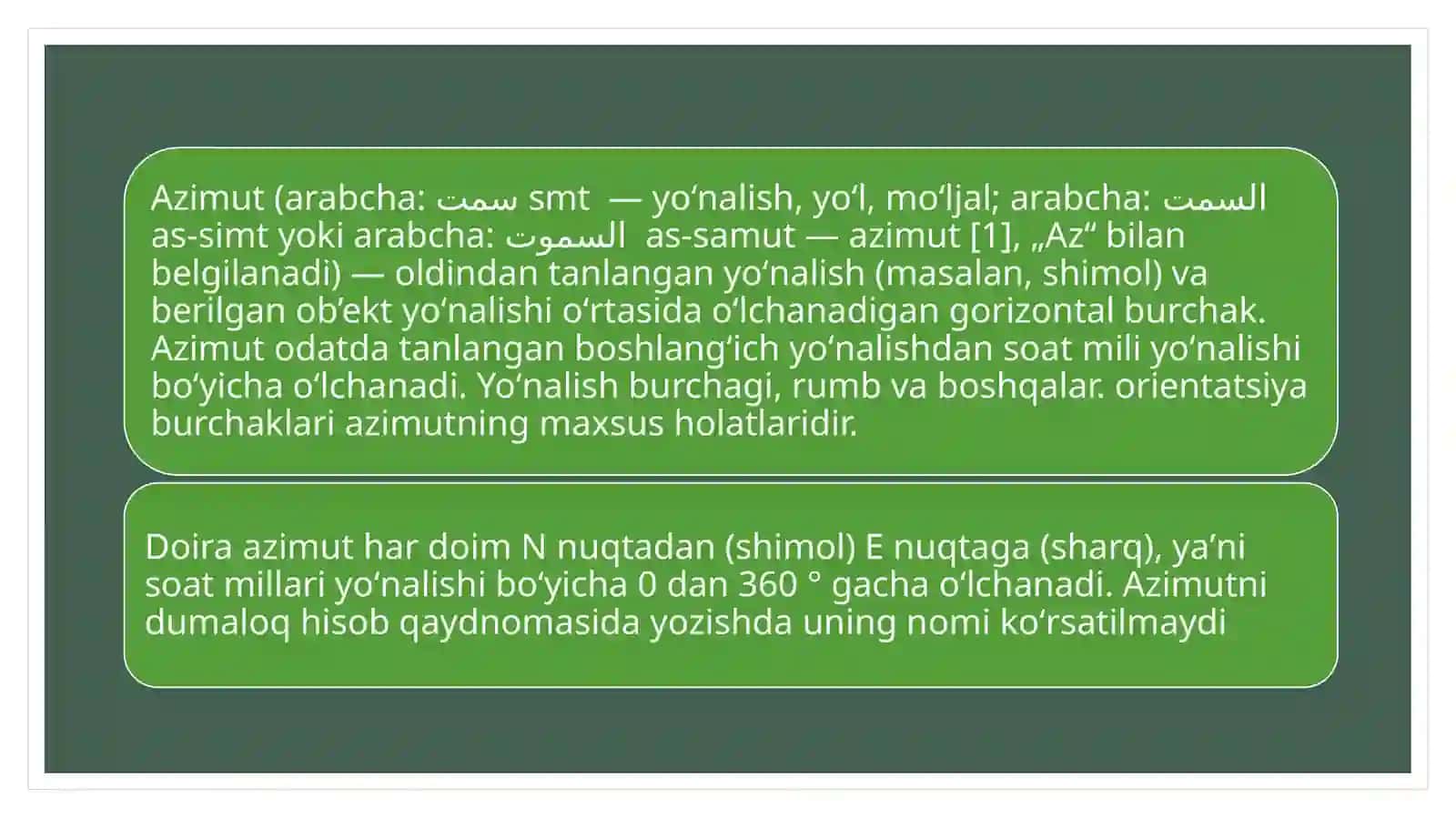 Azimut (arabcha: سمت smt — yoʻnalish, yoʻl, moʻljal; arabcha: السمت as-simt yoki arabcha: السموت as-samut — azimut [1], „Az“ bilan belgilanadi) — oldindan tanlangan yoʻnalish (masalan, shimol) va berilgan obʼekt yoʻnalishi oʻrtasida oʻlchanadigan gorizontal burchak. Azimut odatda tanlangan boshlangʻich yoʻnalishdan soat mili yoʻnalishi boʻyicha oʻlchanadi. Yoʻnalish burchagi, rumb va boshqalar. orientatsiya burchaklari azimutning maxsus holatlaridir.

Doira azimut har doim N nuqtadan (shimol) E nuqtaga (sharq), yaʼni soat millari yoʻnalishi boʻyicha 0 dan 360 ° gacha oʻlchanadi. Azimutni dumaloq hisob qaydnomasida yozishda uning nomi koʻrsatilmaydi